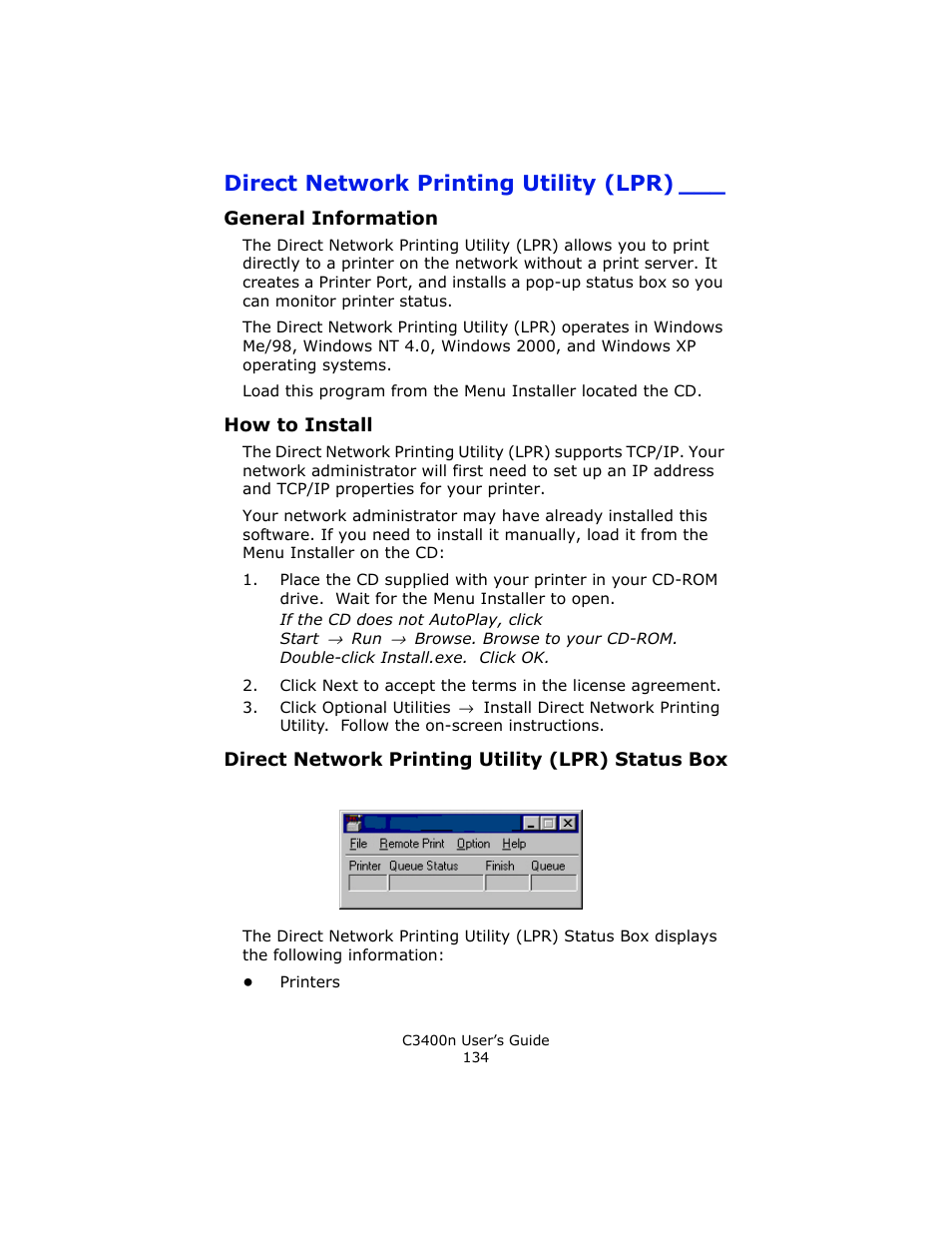 Direct Network Printing Utility (LPR)

General Information

The Direct Network Printing Utility (LPR) allows you to print directly to a printer on the network without a print server. It creates a Printer Port, and installs a pop-up status box so you can monitor printer status.

The Direct Network Printing Utility (LPR) operates in Windows Me/98, Windows NT 4.0, Windows 2000, and Windows XP operating systems.

Load this program from the Menu Installer located the CD.

How to Install

The Direct Network Printing Utility (LPR) supports TCP/IP. Your network administrator will first need to set up an IP address and TCP/IP properties for your printer.

Your network administrator may have already installed this software. If you need to install it manually, load it from the Menu Installer on the CD:

1. Place the CD supplied with your printer in your CD-ROM drive. Wait for the Menu Installer to open.
If the CD does not AutoPlay, click
Start → Run → Browse. Browse to your CD-ROM.
Double-click Install.exe. Click OK.

2. Click Next to accept the terms in the license agreement.
3. Click Optional Utilities → Install Direct Network Printing Utility. Follow the on-screen instructions.

Direct Network Printing Utility (LPR) Status Box

File Remote Print Option Help
Printer Queue Status Finish Queue

The Direct Network Printing Utility (LPR) Status Box displays the following information:

• Printers

C3400n User's Guide
134